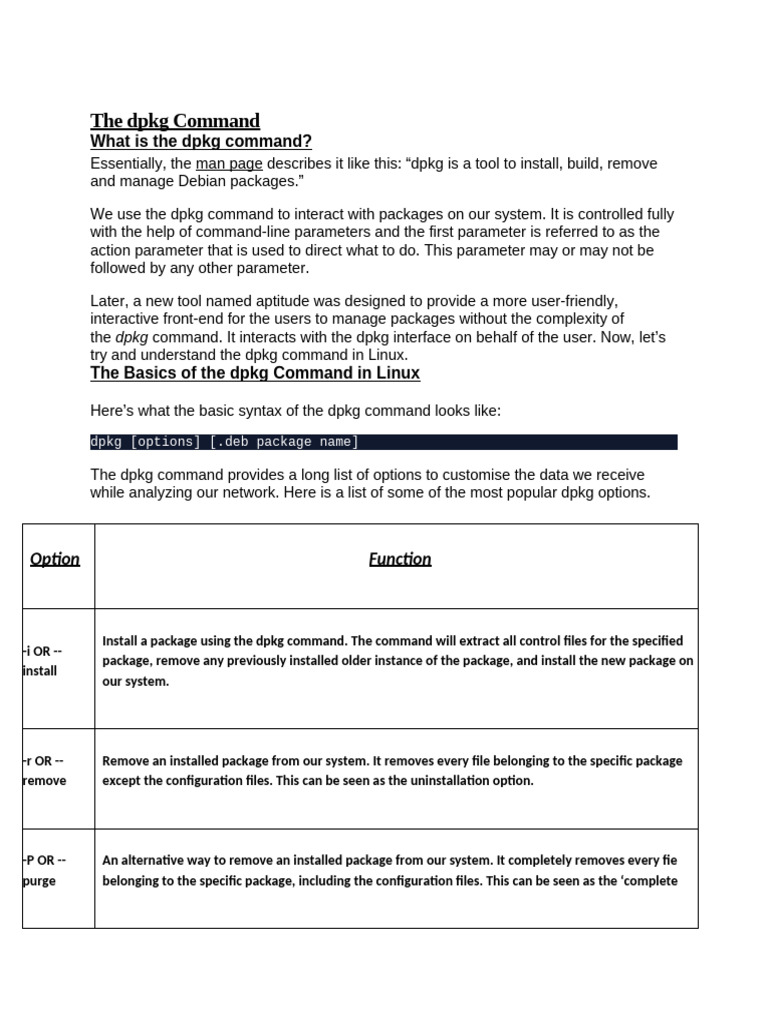 The dpkg Command
What is the dpkg command?

Essentially, the man page describes it like this: "dpkg is a tool to install, build, remove and manage Debian packages."

We use the dpkg command to interact with packages on our system. It is controlled fully with the help of command-line parameters and the first parameter is referred to as the action parameter that is used to direct what to do. This parameter may or may not be followed by any other parameter.

Later, a new tool named aptitude was designed to provide a more user-friendly, interactive front-end for the users to manage packages without the complexity of the dpkg command. It interacts with the dpkg interface on behalf of the user. Now, let's try and understand the dpkg command in Linux.

The Basics of the dpkg Command in Linux

Here's what the basic syntax of the dpkg command looks like:

dpkg [options] [.deb package name]

The dpkg command provides a long list of options to customise the data we receive while analyzing our network. Here is a list of some of the most popular dpkg options.

| Option | Function |
|---|---|
| -i OR --install | Install a package using the dpkg command. The command will extract all control files for the specified package, remove any previously installed older instance of the package, and install the new package on our system. |
| -r OR --remove | Remove an installed package from our system. It removes every file belonging to the specific package except the configuration files. This can be seen as the uninstallation option. |
| -P OR --purge | An alternative way to remove an installed package from our system. It completely removes every fie belonging to the specific package, including the configuration files. This can be seen as the 'complete |